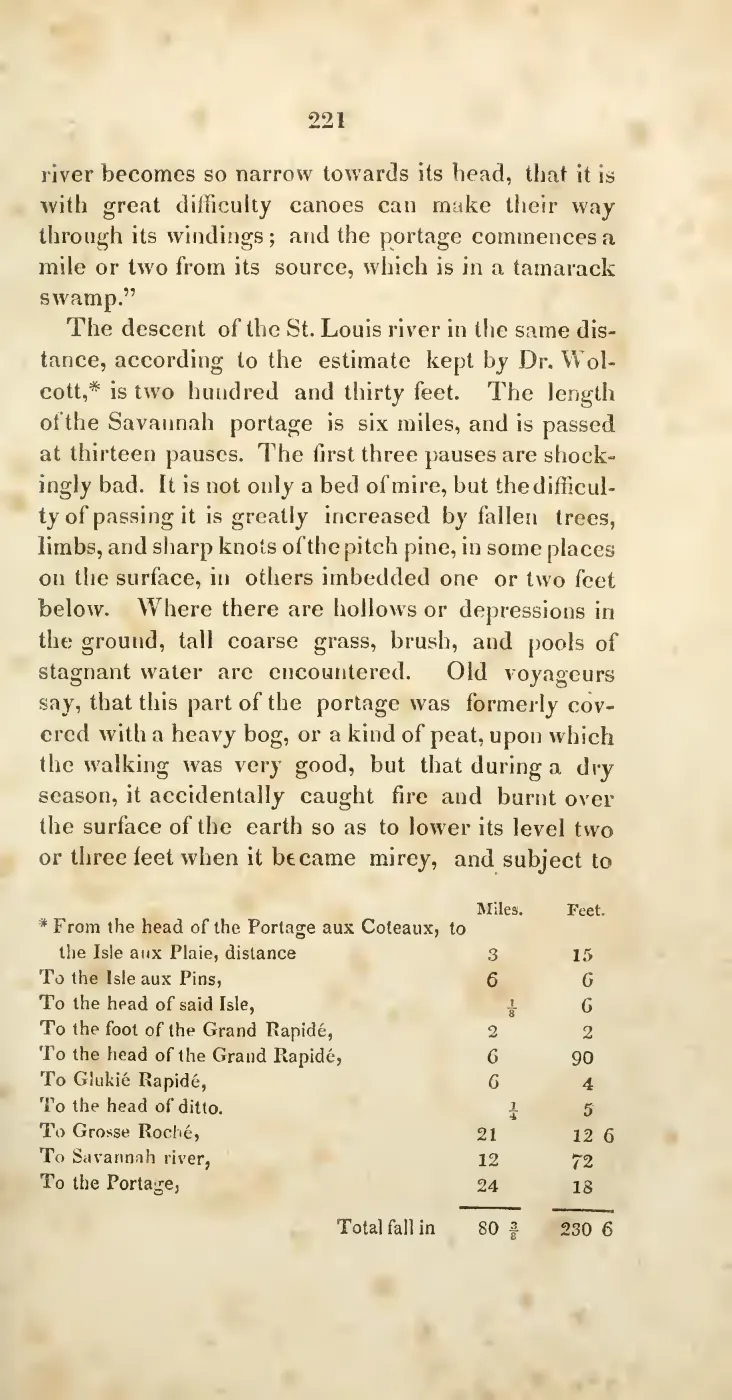 221

river becomes so narrow towards its head, that it is with great difficulty canoes can make their way through its windings; and the portage commences a mile or two from its source, which is in a tamarack swamp."

The descent of the St. Louis river in the same distance, according to the estimate kept by Dr. Wolcott,* is two hundred and thirty feet. The length of the Savannah portage is six miles, and is passed at thirteen pauses. The first three pauses are shockingly bad. It is not only a bed of mire, but the difficulty of passing it is greatly increased by fallen trees, limbs, and sharp knots of the pitch pine, in some places on the surface, in others imbedded one or two feet below. Where there are hollows or depressions in the ground, tall coarse grass, brush, and pools of stagnant water are encountered. Old voyageurs say, that this part of the portage was formerly covered with a heavy bog, or a kind of peat, upon which the walking was very good, but that during a dry season, it accidentally caught fire and burnt over the surface of the earth so as to lower its level two or three feet when it became mirey, and subject to

| | Miles. | Feet. |
|---|---|---|
| * From the head of the Portage aux Coteaux, to the Isle aux Plaie, distance | 3 | 15 |
| To the Isle aux Pins, | 6 | 6 |
| To the head of said Isle, | $\frac{1}{8}$ | 6 |
| To the foot of the Grand Rapidé, | 2 | 2 |
| To the head of the Grand Rapidé, | 6 | 90 |
| To Glukié Rapidé, | 6 | 4 |
| To the head of ditto. | $\frac{1}{4}$ | 5 |
| To Grosse Roché, | 21 | 12 6 |
| To Savannah river, | 12 | 72 |
| To the Portage, | 24 | 18 |
| Total fall in | 80 $\frac{3}{8}$ | 230 6 |